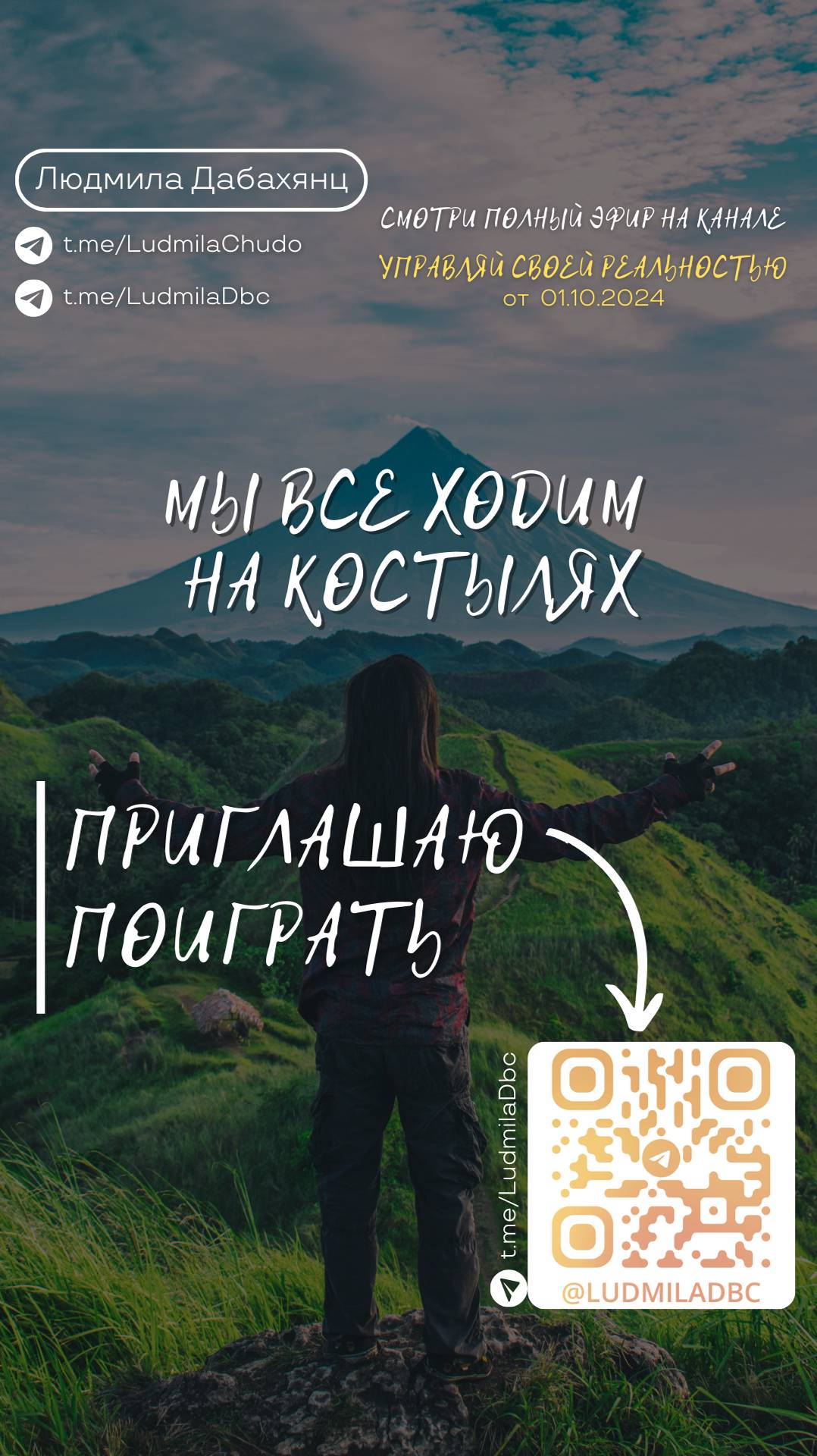 Людмила Дабахянц

t.me/LudmilaChudo

t.me/LudmilaDbc

СМОТРИ ПОЛНЫЙ ЭФИР НА КАНАЛЕ

УПРАВЛЯЙ СВОЕЙ РЕАЛЬНОСТЬЮ
от 01.10.2024

МЫ ВСЕ ХОДИМ НА КОСТЫЛЯХ

ПРИГЛАШАЮ ПОИГРАТЬ

t.me/LudmilaDbc

@LUDMILADBC